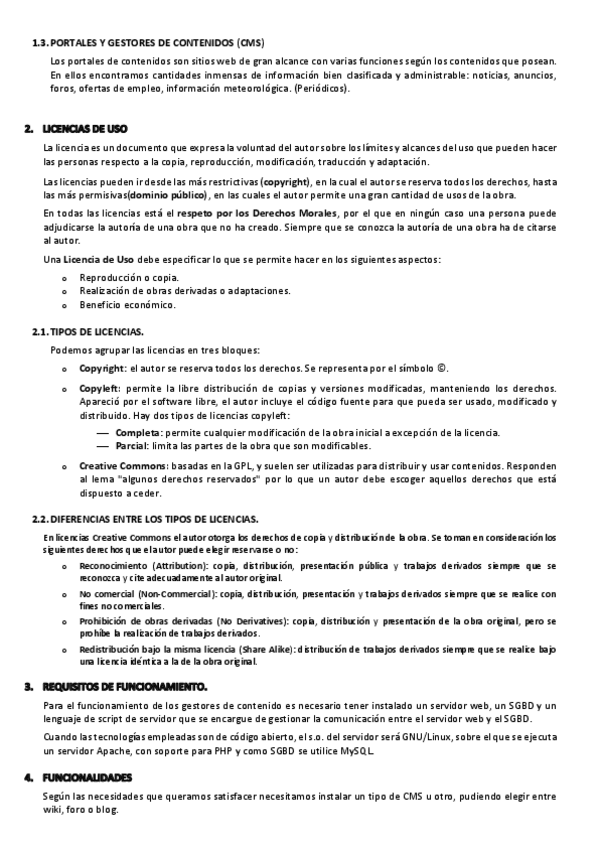 1.3. PORTALES Y GESTORES DE CONTENIDOS (CMS)

Los portales de contenidos son sitios web de gran alcance con varias funciones según los contenidos que posean. En ellos encontramos cantidades inmensas de información bien clasificada y administrable: noticias, anuncios, foros, ofertas de empleo, información meteorológica. (Periódicos).

2. LICENCIAS DE USO

La licencia es un documento que expresa la voluntad del autor sobre los límites y alcances del uso que pueden hacer las personas respecto a la copia, reproducción, modificación, traducción y adaptación.

Las licencias pueden ir desde las más restrictivas (copyright), en la cual el autor se reserva todos los derechos, hasta las más permisivas(dominio público), en las cuales el autor permite una gran cantidad de usos de la obra.

En todas las licencias está el respeto por los Derechos Morales, por el que en ningún caso una persona puede adjudicarse la autoría de una obra que no ha creado. Siempre que se conozca la autoría de una obra ha de citarse al autor.

Una Licencia de Uso debe especificar lo que se permite hacer en los siguientes aspectos:

o Reproducción o copia.
o Realización de obras derivadas o adaptaciones.
o Beneficio económico.

2.1. TIPOS DE LICENCIAS.

Podemos agrupar las licencias en tres bloques:

o Copyright: el autor se reserva todos los derechos. Se representa por el símbolo ©.

o Copyleft: permite la libre distribución de copias y versiones modificadas, manteniendo los derechos. Apareció por el software libre, el autor incluye el código fuente para que pueda ser usado, modificado y distribuido. Hay dos tipos de licencias copyleft:
— Completa: permite cualquier modificación de la obra inicial a excepción de la licencia.
— Parcial: limita las partes de la obra que son modificables.

o Creative Commons: basadas en la GPL, y suelen ser utilizadas para distribuir y usar contenidos. Responden al lema "algunos derechos reservados" por lo que un autor debe escoger aquellos derechos que está dispuesto a ceder.

2.2. DIFERENCIAS ENTRE LOS TIPOS DE LICENCIAS.

En licencias Creative Commons el autor otorga los derechos de copia y distribución de la obra. Se toman en consideración los siguientes derechos que el autor puede elegir reservarse o no:

o Reconocimiento (Attribution): copia, distribución, presentación pública y trabajos derivados siempre que se reconozca y cite adecuadamente al autor original.
o No comercial (Non-Commercial): copia, distribución, presentación y trabajos derivados siempre que se realice con fines no comerciales.
o Prohibición de obras derivadas (No Derivatives): copia, distribución y presentación de la obra original, pero se prohíbe la realización de trabajos derivados.
o Redistribución bajo la misma licencia (Share Alike): distribución de trabajos derivados siempre que se realice bajo una licencia idéntica a la de la obra original.

3. REQUISITOS DE FUNCIONAMIENTO.

Para el funcionamiento de los gestores de contenido es necesario tener instalado un servidor web, un SGBD y un lenguaje de script de servidor que se encargue de gestionar la comunicación entre el servidor web y el SGBD.

Cuando las tecnologías empleadas son de código abierto, el s.o. del servidor será GNU/Linux, sobre el que se ejecuta un servidor Apache, con soporte para PHP y como SGBD se utilice MySQL.

4. FUNCIONALIDADES

Según las necesidades que queramos satisfacer necesitamos instalar un tipo de CMS u otro, pudiendo elegir entre wiki, foro o blog.